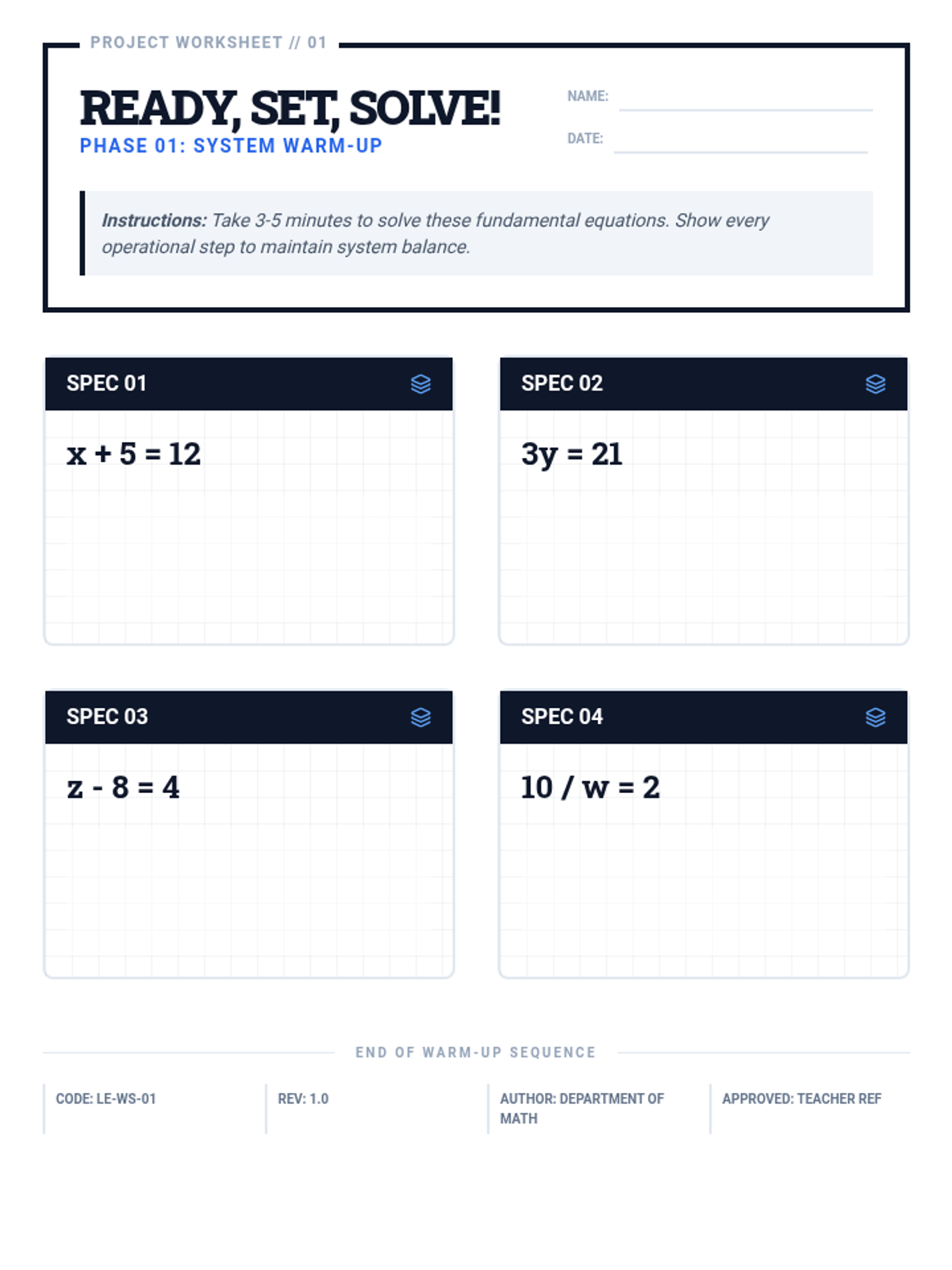 PROJECT WORKSHEET // 01

READY, SET, SOLVE!
PHASE 01: SYSTEM WARM-UP

NAME:
DATE:

Instructions: Take 3-5 minutes to solve these fundamental equations. Show every operational step to maintain system balance.

SPEC 01
$x + 5 = 12$

SPEC 02
$3y = 21$

SPEC 03
$z - 8 = 4$

SPEC 04
$10 / w = 2$

END OF WARM-UP SEQUENCE

CODE: LE-WS-01
REV: 1.0
AUTHOR: DEPARTMENT OF MATH
APPROVED: TEACHER REF